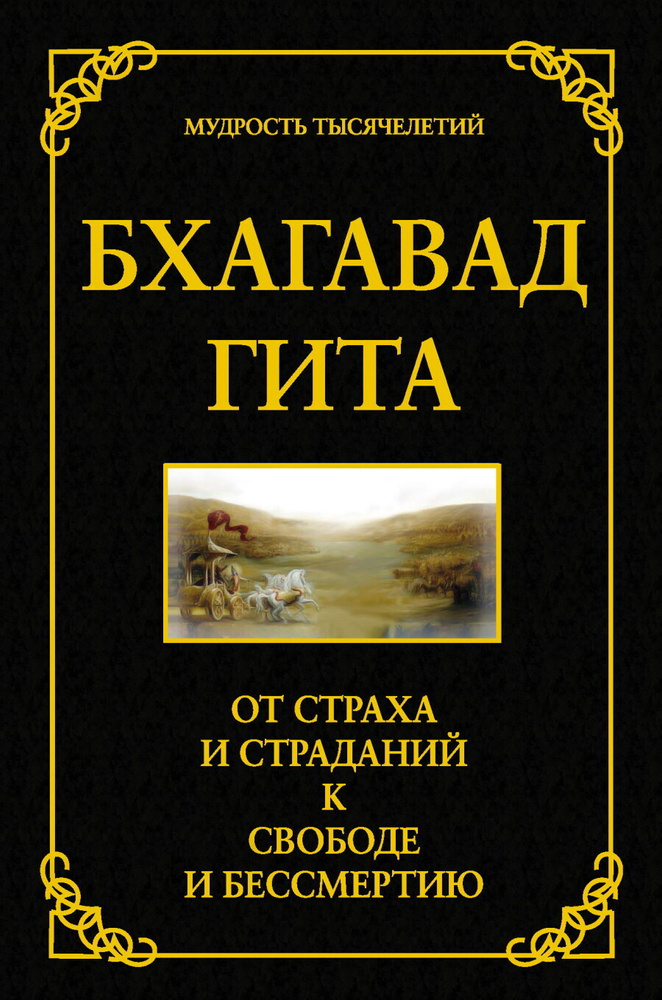 МУДРОСТЬ ТЫСЯЧЕЛЕТИЙ

БХАГАВАД ГИТА

ОТ СТРАХА
И СТРАДАНИЙ
К
СВОБОДЕ
И БЕССМЕРТИЮ